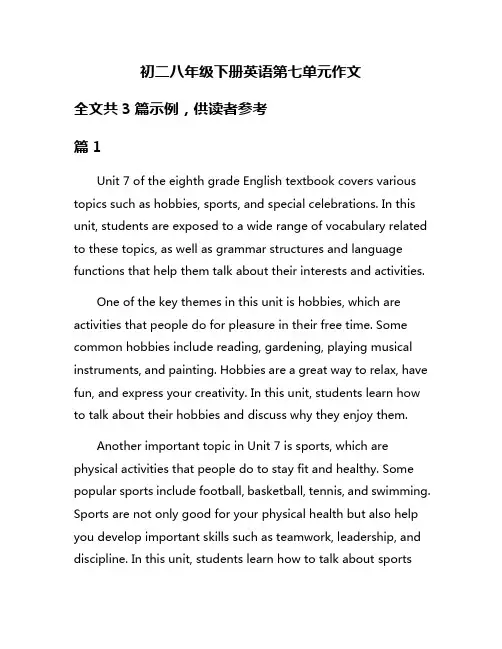 初二八年级下册英语第七单元作文

全文共 3 篇示例，供读者参考

篇 1

Unit 7 of the eighth grade English textbook covers various topics such as hobbies, sports, and special celebrations. In this unit, students are exposed to a wide range of vocabulary related to these topics, as well as grammar structures and language functions that help them talk about their interests and activities.

One of the key themes in this unit is hobbies, which are activities that people do for pleasure in their free time. Some common hobbies include reading, gardening, playing musical instruments, and painting. Hobbies are a great way to relax, have fun, and express your creativity. In this unit, students learn how to talk about their hobbies and discuss why they enjoy them.

Another important topic in Unit 7 is sports, which are physical activities that people do to stay fit and healthy. Some popular sports include football, basketball, tennis, and swimming. Sports are not only good for your physical health but also help you develop important skills such as teamwork, leadership, and discipline. In this unit, students learn how to talk about sports